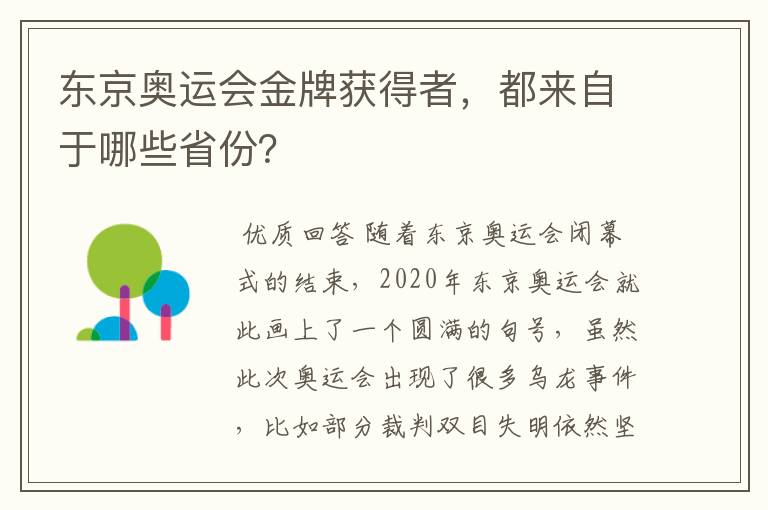 东京奥运会金牌获得者，都来自于哪些省份?

优质回答 随着东京奥运会闭幕式的结束，2020年东京奥运会就此画上了一个圆满的句号，虽然此次奥运会出现了很多乌龙事件，比如部分裁判双目失明依然坚